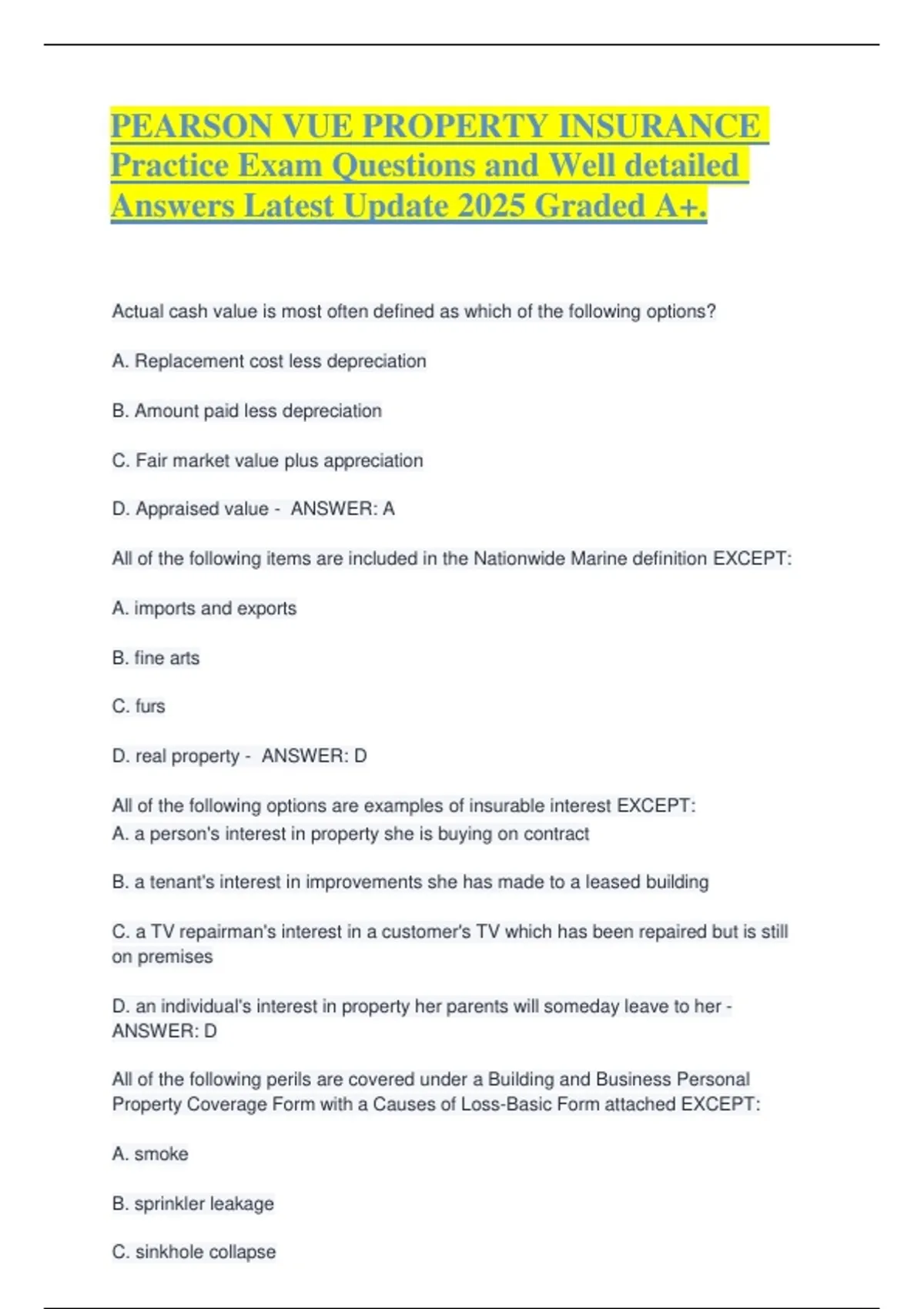 PEARSON VUE PROPERTY INSURANCE Practice Exam Questions and Well detailed Answers Latest Update 2025 Graded A+.

Actual cash value is most often defined as which of the following options?

A. Replacement cost less depreciation

B. Amount paid less depreciation

C. Fair market value plus appreciation

D. Appraised value - ANSWER: A

All of the following items are included in the Nationwide Marine definition EXCEPT:

A. imports and exports

B. fine arts

C. furs

D. real property - ANSWER: D

All of the following options are examples of insurable interest EXCEPT:
A. a person's interest in property she is buying on contract

B. a tenant's interest in improvements she has made to a leased building

C. a TV repairman's interest in a customer's TV which has been repaired but is still on premises

D. an individual's interest in property her parents will someday leave to her - ANSWER: D

All of the following perils are covered under a Building and Business Personal Property Coverage Form with a Causes of Loss-Basic Form attached EXCEPT:

A. smoke

B. sprinkler leakage

C. sinkhole collapse